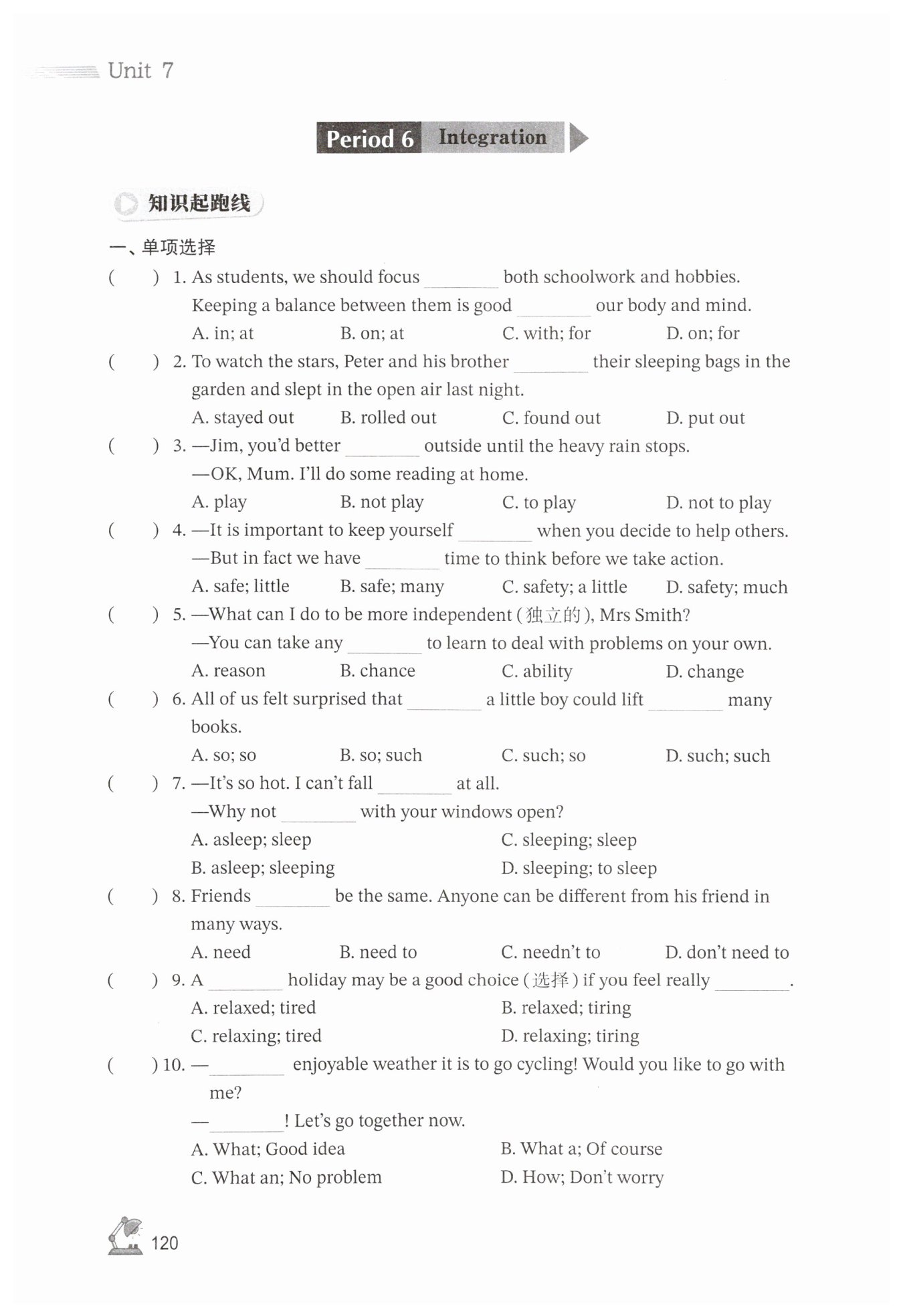 Unit 7

Period 6 Integration

知识起跑线

一、单项选择

( ) 1. As students, we should focus ________ both schoolwork and hobbies. Keeping a balance between them is good ________ our body and mind.
A. in; at B. on; at C. with; for D. on; for

( ) 2. To watch the stars, Peter and his brother ________ their sleeping bags in the garden and slept in the open air last night.
A. stayed out B. rolled out C. found out D. put out

( ) 3. —Jim, you'd better ________ outside until the heavy rain stops.
—OK, Mum. I'll do some reading at home.
A. play B. not play C. to play D. not to play

( ) 4. —It is important to keep yourself ________ when you decide to help others.
—But in fact we have ________ time to think before we take action.
A. safe; little B. safe; many C. safety; a little D. safety; much

( ) 5. —What can I do to be more independent (独立的), Mrs Smith?
—You can take any ________ to learn to deal with problems on your own.
A. reason B. chance C. ability D. change

( ) 6. All of us felt surprised that ________ a little boy could lift ________ many books.
A. so; so B. so; such C. such; so D. such; such

( ) 7. —It's so hot. I can't fall ________ at all.
—Why not ________ with your windows open?
A. asleep; sleep C. sleeping; sleep
B. asleep; sleeping D. sleeping; to sleep

( ) 8. Friends ________ be the same. Anyone can be different from his friend in many ways.
A. need B. need to C. needn't to D. don't need to

( ) 9. A ________ holiday may be a good choice (选择) if you feel really ________.
A. relaxed; tired B. relaxed; tiring
C. relaxing; tired D. relaxing; tiring

( ) 10. —________ enjoyable weather it is to go cycling! Would you like to go with me?
—________! Let's go together now.
A. What; Good idea B. What a; Of course
C. What an; No problem D. How; Don't worry

120